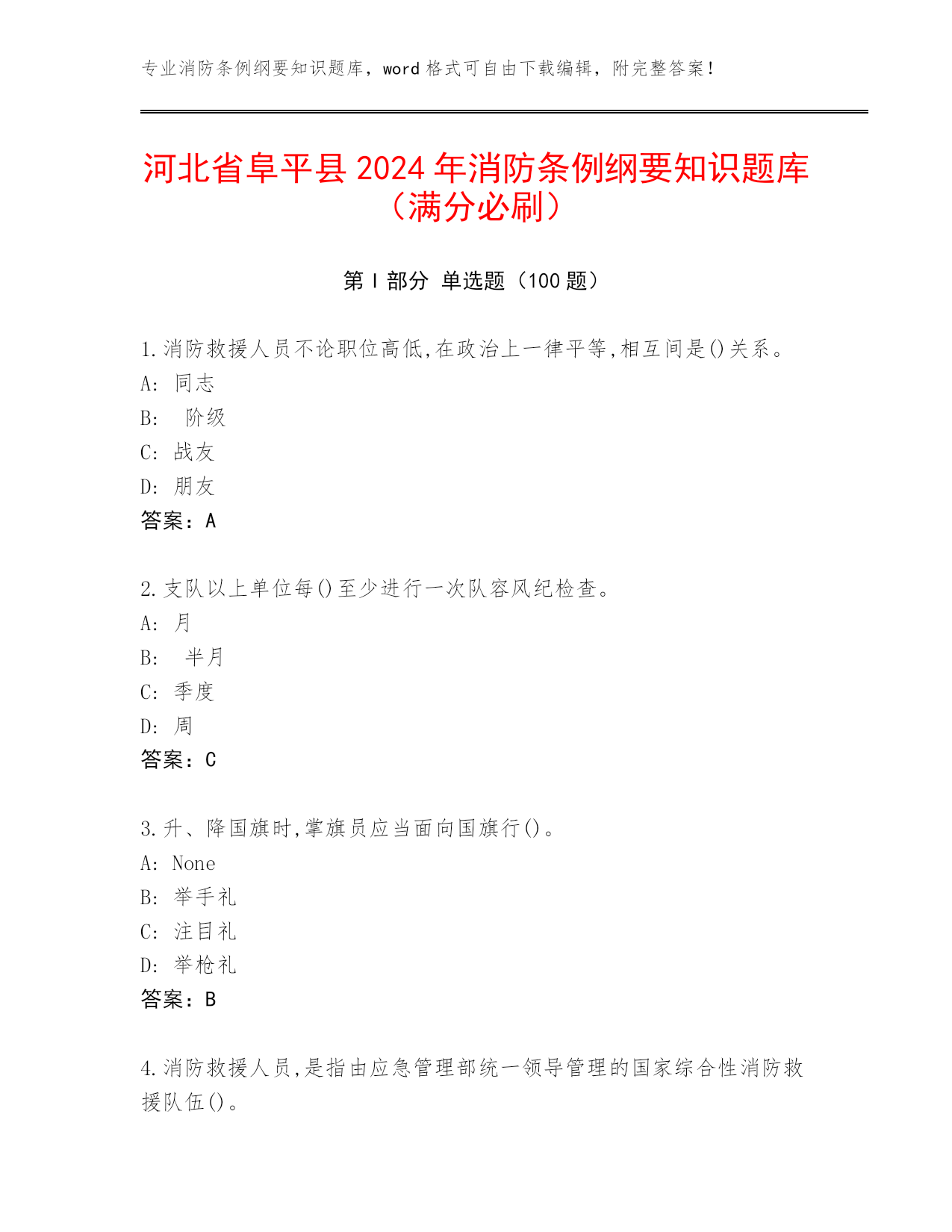 专业消防条例纲要知识题库，word 格式可自由下载编辑，附完整答案！

河北省阜平县 2024 年消防条例纲要知识题库（满分必刷）

第 I 部分 单选题（100 题）

1.消防救援人员不论职位高低,在政治上一律平等,相互间是()关系。
A: 同志
B: 阶级
C: 战友
D: 朋友
答案：A

2.支队以上单位每()至少进行一次队容风纪检查。
A: 月
B: 半月
C: 季度
D: 周
答案：C

3.升、降国旗时,掌旗员应当面向国旗行()。
A: None
B: 举手礼
C: 注目礼
D: 举枪礼
答案：B

4.消防救援人员,是指由应急管理部统一领导管理的国家综合性消防救援队伍()。